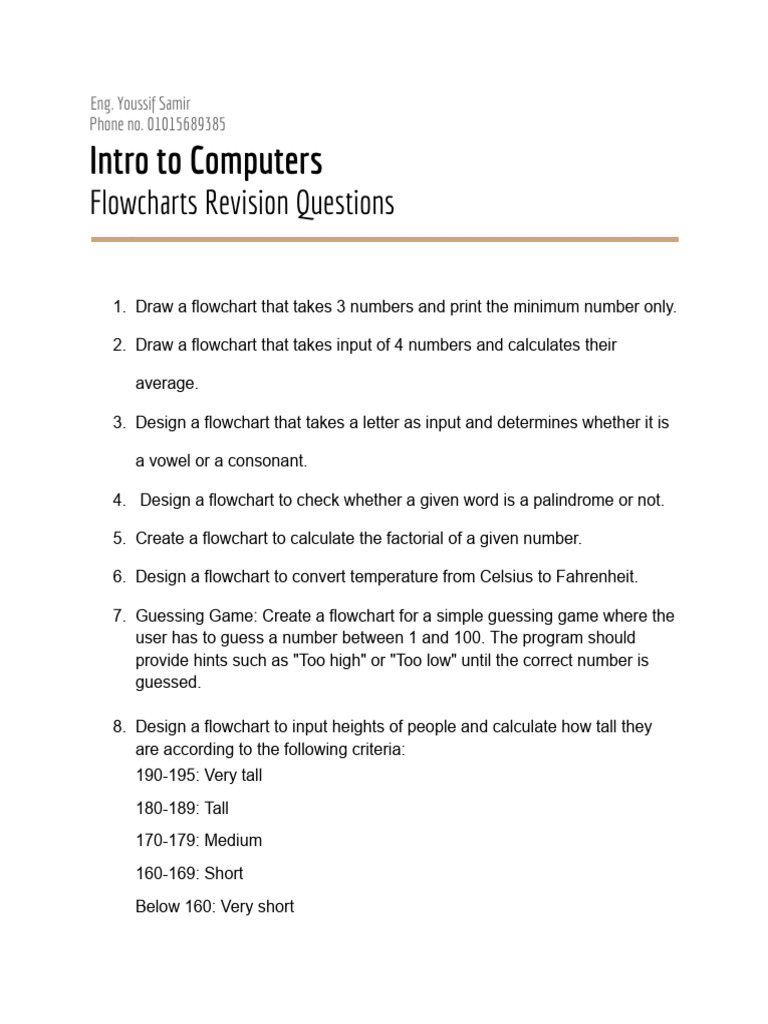 Eng. Youssif Samir
Phone no. 01015689385

Intro to Computers
Flowcharts Revision Questions

1. Draw a flowchart that takes 3 numbers and print the minimum number only.

2. Draw a flowchart that takes input of 4 numbers and calculates their average.

3. Design a flowchart that takes a letter as input and determines whether it is a vowel or a consonant.

4. Design a flowchart to check whether a given word is a palindrome or not.

5. Create a flowchart to calculate the factorial of a given number.

6. Design a flowchart to convert temperature from Celsius to Fahrenheit.

7. Guessing Game: Create a flowchart for a simple guessing game where the user has to guess a number between 1 and 100. The program should provide hints such as "Too high" or "Too low" until the correct number is guessed.

8. Design a flowchart to input heights of people and calculate how tall they are according to the following criteria:
190-195: Very tall
180-189: Tall
170-179: Medium
160-169: Short
Below 160: Very short